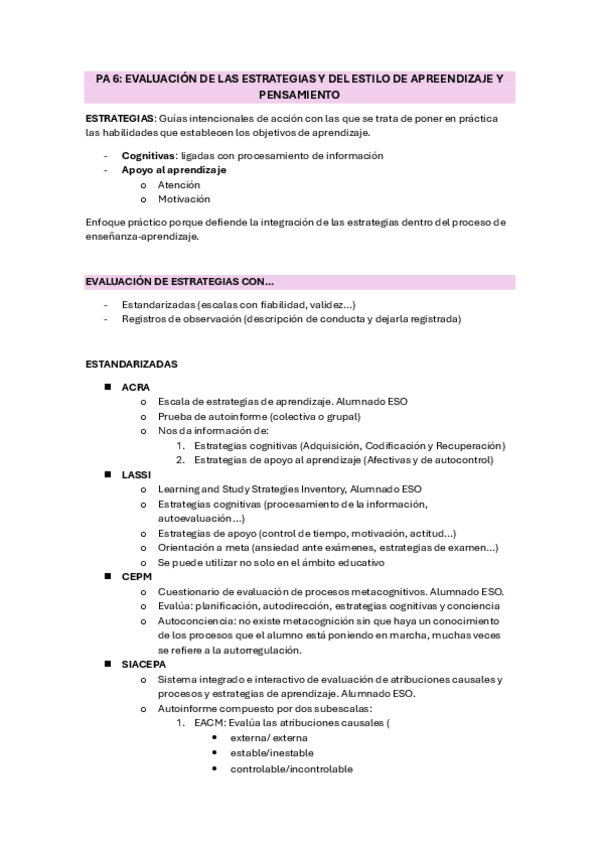 PA 6: EVALUACIÓN DE LAS ESTRATEGIAS Y DEL ESTILO DE APREENDIZAJE Y PENSAMIENTO

ESTRATEGIAS: Guías intencionales de acción con las que se trata de poner en práctica las habilidades que establecen los objetivos de aprendizaje.

- Cognitivas: ligadas con procesamiento de información
- Apoyo al aprendizaje
  o Atención
  o Motivación

Enfoque práctico porque defiende la integración de las estrategias dentro del proceso de enseñanza-aprendizaje.

EVALUACIÓN DE ESTRATEGIAS CON...

- Estandarizadas (escalas con fiabilidad, validez...)
- Registros de observación (descripción de conducta y dejarla registrada)

ESTANDARIZADAS

■ ACRA
  o Escala de estrategias de aprendizaje. Alumnado ESO
  o Prueba de autoinforme (colectiva o grupal)
  o Nos da información de:
    1. Estrategias cognitivas (Adquisición, Codificación y Recuperación)
    2. Estrategias de apoyo al aprendizaje (Afectivas y de autocontrol)
■ LASSI
  o Learning and Study Strategies Inventory, Alumnado ESO
  o Estrategias cognitivas (procesamiento de la información, autoevaluación...)
  o Estrategias de apoyo (control de tiempo, motivación, actitud...)
  o Orientación a meta (ansiedad ante exámenes, estrategias de examen...)
  o Se puede utilizar no solo en el ámbito educativo
■ CEPM
  o Cuestionario de evaluación de procesos metacognitivos. Alumnado ESO.
  o Evalúa: planificación, autodirección, estrategias cognitivas y conciencia
  o Autoconciencia: no existe metacognición sin que haya un conocimiento de los procesos que el alumno está poniendo en marcha, muchas veces se refiere a la autorregulación.
■ SIACEPA
  o Sistema integrado e interactivo de evaluación de atribuciones causales y procesos y estrategias de aprendizaje. Alumnado ESO.
  o Autoinforme compuesto por dos subescalas:
    1. EACM: Evalúa las atribuciones causales (
       • externa/ externa
       • estable/inestable
       • controlable/incontrolable